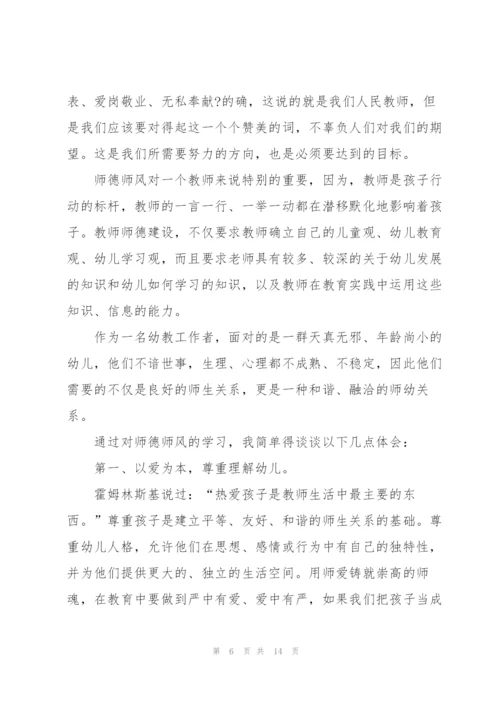 表、爱岗敬业、无私奉献?的确，这说的就是我们人民教师，但是我们应该要对得起这一个个赞美的词，不辜负人们对我们的期望。这是我们所需要努力的方向，也是必须要达到的目标。

师德师风对一个教师来说特别的重要，因为，教师是孩子行动的标杆，教师的一言一行、一举一动都在潜移默化地影响着孩子。教师师德建设，不仅要求教师确立自己的儿童观、幼儿教育观、幼儿学习观，而且要求老师具有较多、较深的关于幼儿发展的知识和幼儿如何学习的知识，以及教师在教育实践中运用这些知识、信息的能力。

作为一名幼教工作者，面对的是一群天真无邪、年龄尚小的幼儿，他们不谙世事，生理、心理都不成熟、不稳定，因此他们需要的不仅是良好的师生关系，更是一种和谐、融洽的师幼关系。

通过对师德师风的学习，我简单得谈谈以下几点体会：

第一、以爱为本，尊重理解幼儿。

霍姆林斯基说过：“热爱孩子是教师生活中最主要的东西。”尊重孩子是建立平等、友好、和谐的师生关系的基础。尊重幼儿人格，允许他们在思想、感情或行为中有自己的独特性，并为他们提供更大的、独立的生活空间。用师爱铸就崇高的师魂，在教育中要做到严中有爱、爱中有严，如果我们把孩子当成

第 6 页 共 14 页